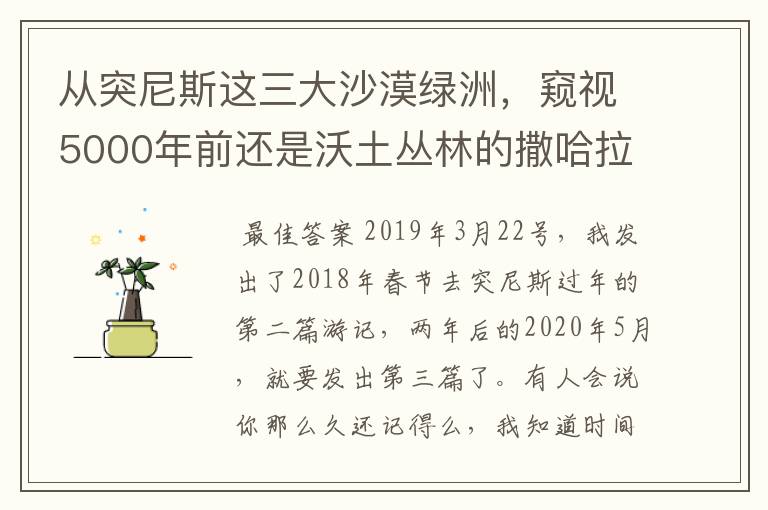 从突尼斯这三大沙漠绿洲，窥视5000年前还是沃土丛林的撒哈拉

最佳答案 2019年3月22号，我发出了2018年春节去突尼斯过年的第二篇游记，两年后的2020年5月，就要发出第三篇了。有人会说你那么久还记得么，我知道时间